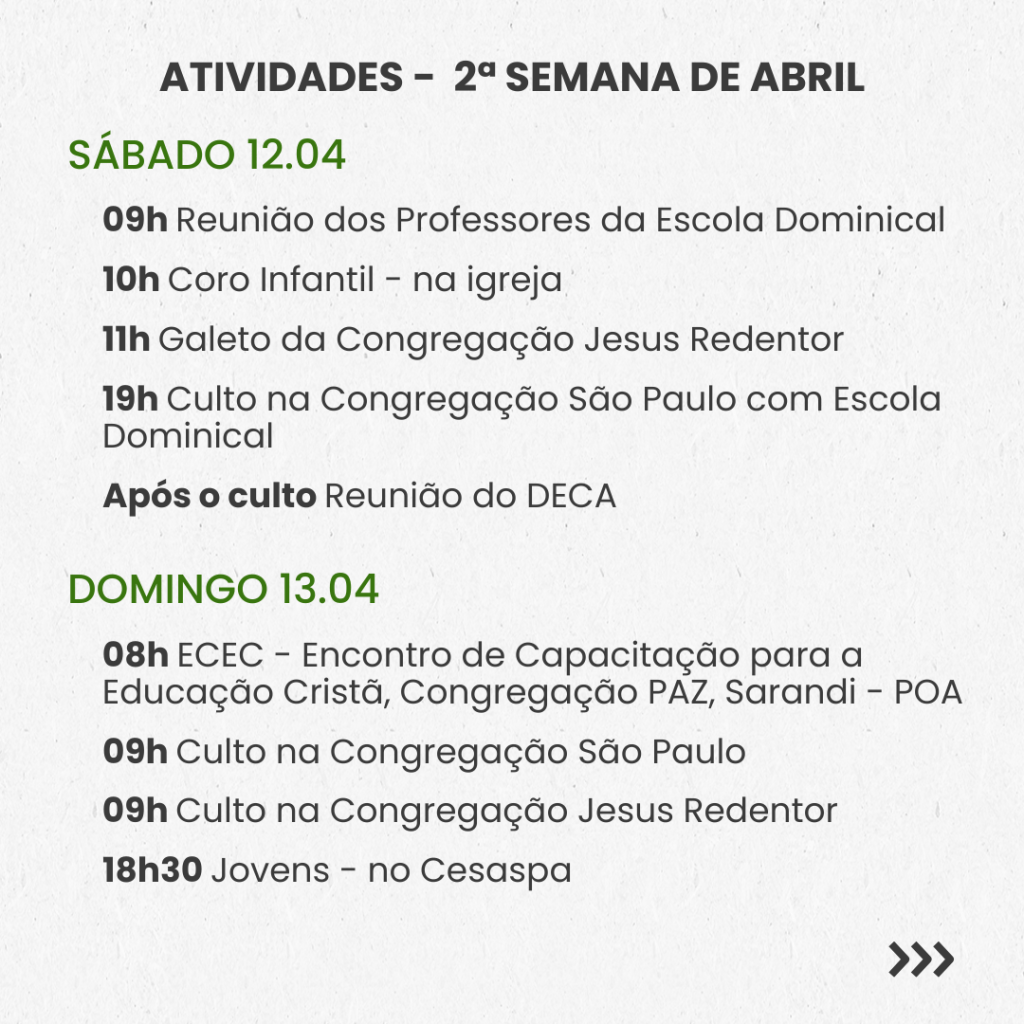 ATIVIDADES - 2ª SEMANA DE ABRIL

SÁBADO 12.04

09h Reunião dos Professores da Escola Dominical

10h Coro Infantil - na igreja

11h Galeto da Congregação Jesus Redentor

19h Culto na Congregação São Paulo com Escola Dominical

Após o culto Reunião do DECA

DOMINGO 13.04

08h ECEC - Encontro de Capacitação para a Educação Cristã, Congregação PAZ, Sarandi - POA

09h Culto na Congregação São Paulo

09h Culto na Congregação Jesus Redentor

18h30 Jovens - no Cesaspa

>>>